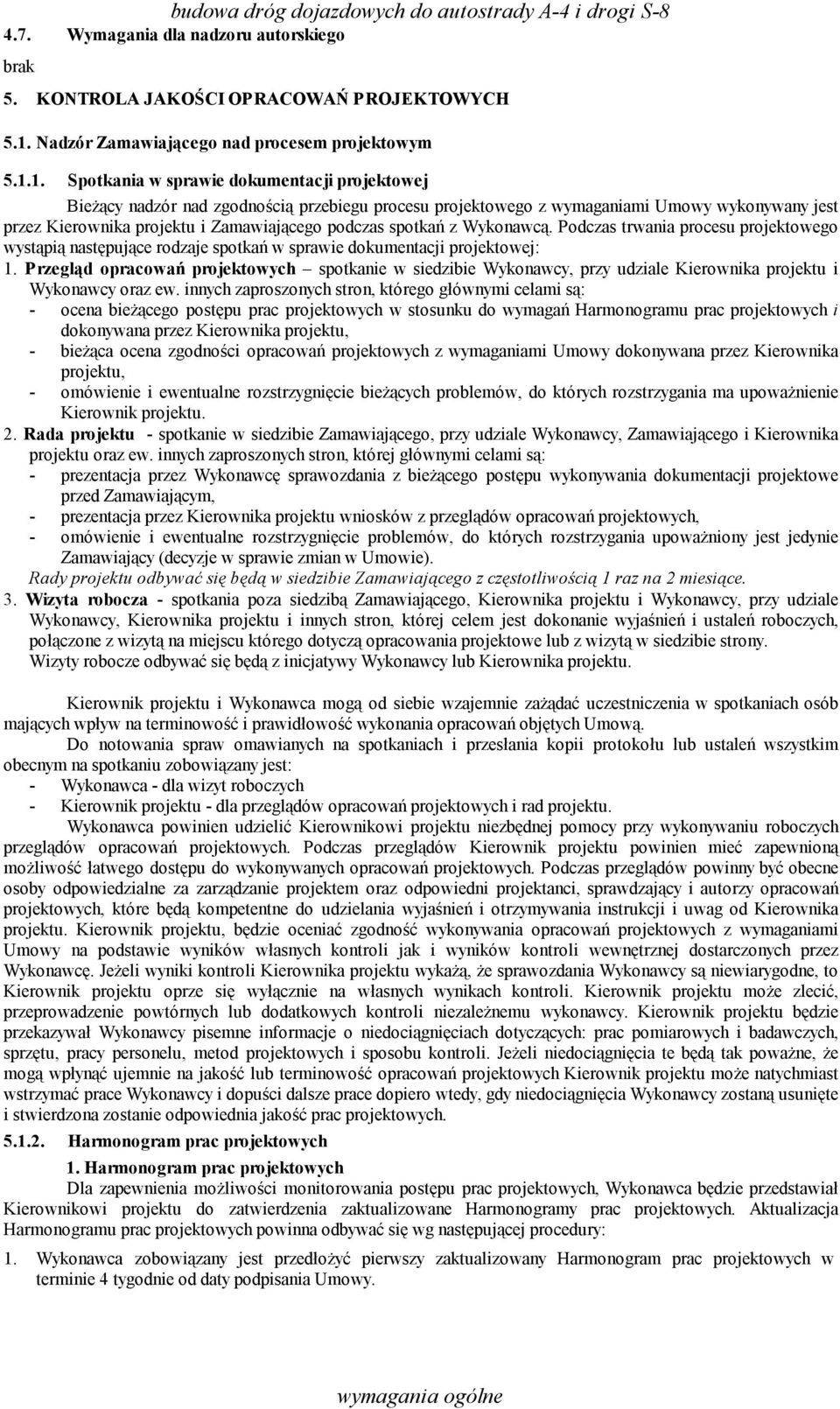 budowa dróg dojazdowych do autostrady A-4 i drogi S-8

4.7. Wymagania dla nadzoru autorskiego

brak

5. KONTROLA JAKOŚCI OPRACOWAŃ PROJEKTOWYCH

5.1. Nadzór Zamawiającego nad procesem projektowym

5.1.1. Spotkania w sprawie dokumentacji projektowej

Bieżący nadzór nad zgodnością przebiegu procesu projektowego z wymaganiami Umowy wykonywany jest przez Kierownika projektu i Zamawiającego podczas spotkań z Wykonawcą. Podczas trwania procesu projektowego wystąpią następujące rodzaje spotkań w sprawie dokumentacji projektowej:

1. Przegląd opracowań projektowych – spotkanie w siedzibie Wykonawcy, przy udziale Kierownika projektu i Wykonawcy oraz ew. innych zaproszonych stron, którego głównymi celami są:
- ocena bieżącego postępu prac projektowych w stosunku do wymagań Harmonogramu prac projektowych i dokonywana przez Kierownika projektu,
- bieżąca ocena zgodności opracowań projektowych z wymaganiami Umowy dokonywana przez Kierownika projektu,
- omówienie i ewentualne rozstrzygnięcie bieżących problemów, do których rozstrzygania ma upoważnienie Kierownik projektu.

2. Rada projektu - spotkanie w siedzibie Zamawiającego, przy udziale Wykonawcy, Zamawiającego i Kierownika projektu oraz ew. innych zaproszonych stron, której głównymi celami są:
- prezentacja przez Wykonawcę sprawozdania z bieżącego postępu wykonywania dokumentacji projektowe przed Zamawiającym,
- prezentacja przez Kierownika projektu wniosków z przeglądów opracowań projektowych,
- omówienie i ewentualne rozstrzygnięcie problemów, do których rozstrzygania upoważniony jest jedynie Zamawiający (decyzje w sprawie zmian w Umowie).
Rady projektu odbywać się będą w siedzibie Zamawiającego z częstotliwością 1 raz na 2 miesiące.

3. Wizyta robocza - spotkania poza siedzibą Zamawiającego, Kierownika projektu i Wykonawcy, przy udziale Wykonawcy, Kierownika projektu i innych stron, której celem jest dokonanie wyjaśnień i ustaleń roboczych, połączone z wizytą na miejscu którego dotyczą opracowania projektowe lub z wizytą w siedzibie strony.
Wizyty robocze odbywać się będą z inicjatywy Wykonawcy lub Kierownika projektu.

Kierownik projektu i Wykonawca mogą od siebie wzajemnie zażądać uczestniczenia w spotkaniach osób mających wpływ na terminowość i prawidłowość wykonania opracowań objętych Umową.

Do notowania spraw omawianych na spotkaniach i przesłania kopii protokołu lub ustaleń wszystkim obecnym na spotkaniu zobowiązany jest:
- Wykonawca - dla wizyt roboczych
- Kierownik projektu - dla przeglądów opracowań projektowych i rad projektu.

Wykonawca powinien udzielić Kierownikowi projektu niezbędnej pomocy przy wykonywaniu roboczych przeglądów opracowań projektowych. Podczas przeglądów Kierownik projektu powinien mieć zapewnioną możliwość łatwego dostępu do wykonywanych opracowań projektowych. Podczas przeglądów powinny być obecne osoby odpowiedzialne za zarządzanie projektem oraz odpowiedni projektanci, sprawdzający i autorzy opracowań projektowych, które będą kompetentne do udzielania wyjaśnień i otrzymywania instrukcji i uwag od Kierownika projektu. Kierownik projektu, będzie oceniać zgodność wykonywania opracowań projektowych z wymaganiami Umowy na podstawie wyników własnych kontroli jak i wyników kontroli wewnętrznej dostarczonych przez Wykonawcę. Jeżeli wyniki kontroli Kierownika projektu wykażą, że sprawozdania Wykonawcy są niewiarygodne, to Kierownik projektu oprze się wyłącznie na własnych wynikach kontroli. Kierownik projektu może zlecić, przeprowadzenie powtórnych lub dodatkowych kontroli niezależnemu wykonawcy. Kierownik projektu będzie przekazywał Wykonawcy pisemne informacje o niedociągnięciach dotyczących: prac pomiarowych i badawczych, sprzętu, pracy personelu, metod projektowych i sposobu kontroli. Jeżeli niedociągnięcia te będą tak poważne, że mogą wpłynąć ujemnie na jakość lub terminowość opracowań projektowych Kierownik projektu może natychmiast wstrzymać prace Wykonawcy i dopuści dalsze prace dopiero wtedy, gdy niedociągnięcia Wykonawcy zostaną usunięte i stwierdzona zostanie odpowiednia jakość prac projektowych.

5.1.2. Harmonogram prac projektowych

1. Harmonogram prac projektowych

Dla zapewnienia możliwości monitorowania postępu prac projektowych, Wykonawca będzie przedstawiał Kierownikowi projektu do zatwierdzenia zaktualizowane Harmonogramy prac projektowych. Aktualizacja Harmonogramu prac projektowych powinna odbywać się wg następującej procedury:

1. Wykonawca zobowiązany jest przedłożyć pierwszy zaktualizowany Harmonogram prac projektowych w terminie 4 tygodnie od daty podpisania Umowy.

wymagania ogólne